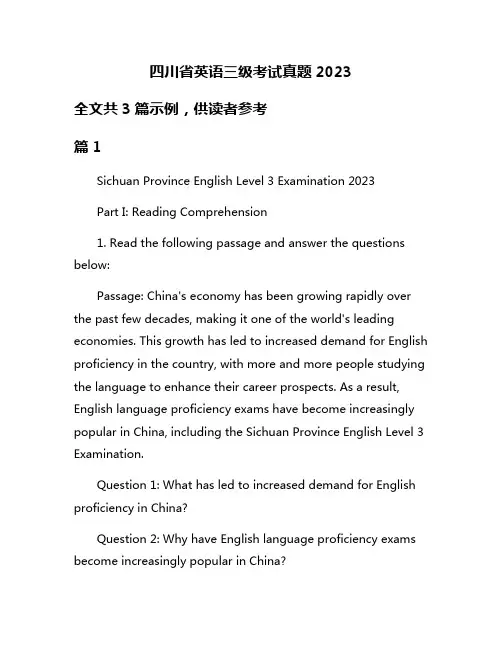 四川省英语三级考试真题 2023

全文共 3 篇示例，供读者参考

篇 1

Sichuan Province English Level 3 Examination 2023

Part I: Reading Comprehension

1. Read the following passage and answer the questions below:

Passage: China's economy has been growing rapidly over the past few decades, making it one of the world's leading economies. This growth has led to increased demand for English proficiency in the country, with more and more people studying the language to enhance their career prospects. As a result, English language proficiency exams have become increasingly popular in China, including the Sichuan Province English Level 3 Examination.

Question 1: What has led to increased demand for English proficiency in China?

Question 2: Why have English language proficiency exams become increasingly popular in China?